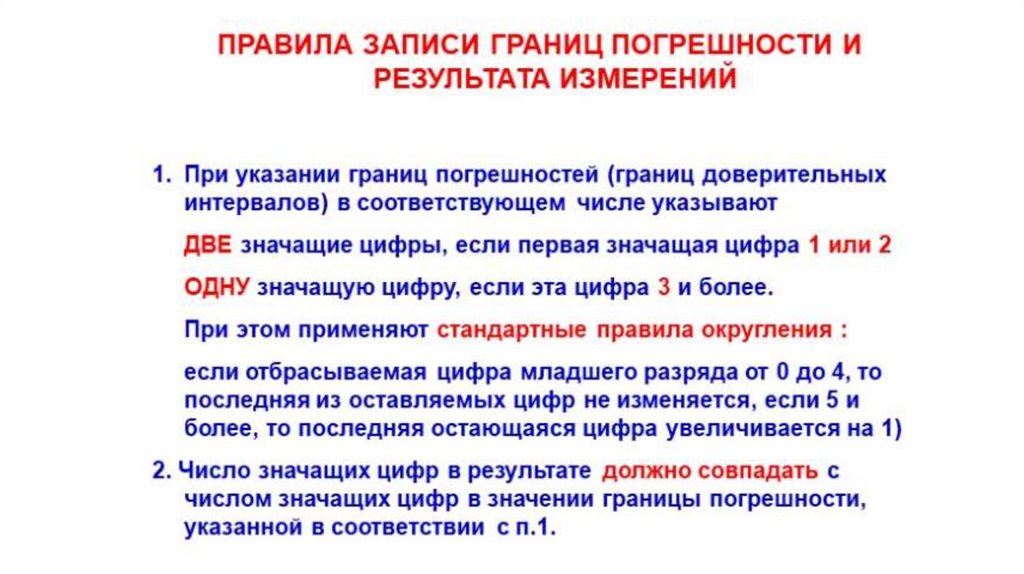 ПРАВИЛА ЗАПИСИ ГРАНИЦ ПОГРЕШНОСТИ И РЕЗУЛЬТАТА ИЗМЕРЕНИЙ

1. При указании границ погрешностей (границ доверительных интервалов) в соответствующем числе указывают

ДВЕ значащие цифры, если первая значащая цифра 1 или 2

ОДНУ значащую цифру, если эта цифра 3 и более.

При этом применяют стандартные правила округления :

если отбрасываемая цифра младшего разряда от 0 до 4, то последняя из оставляемых цифр не изменяется, если 5 и более, то последняя остающаяся цифра увеличивается на 1)

2. Число значащих цифр в результате должно совпадать с числом значащих цифр в значении границы погрешности, указанной в соответствии с п.1.